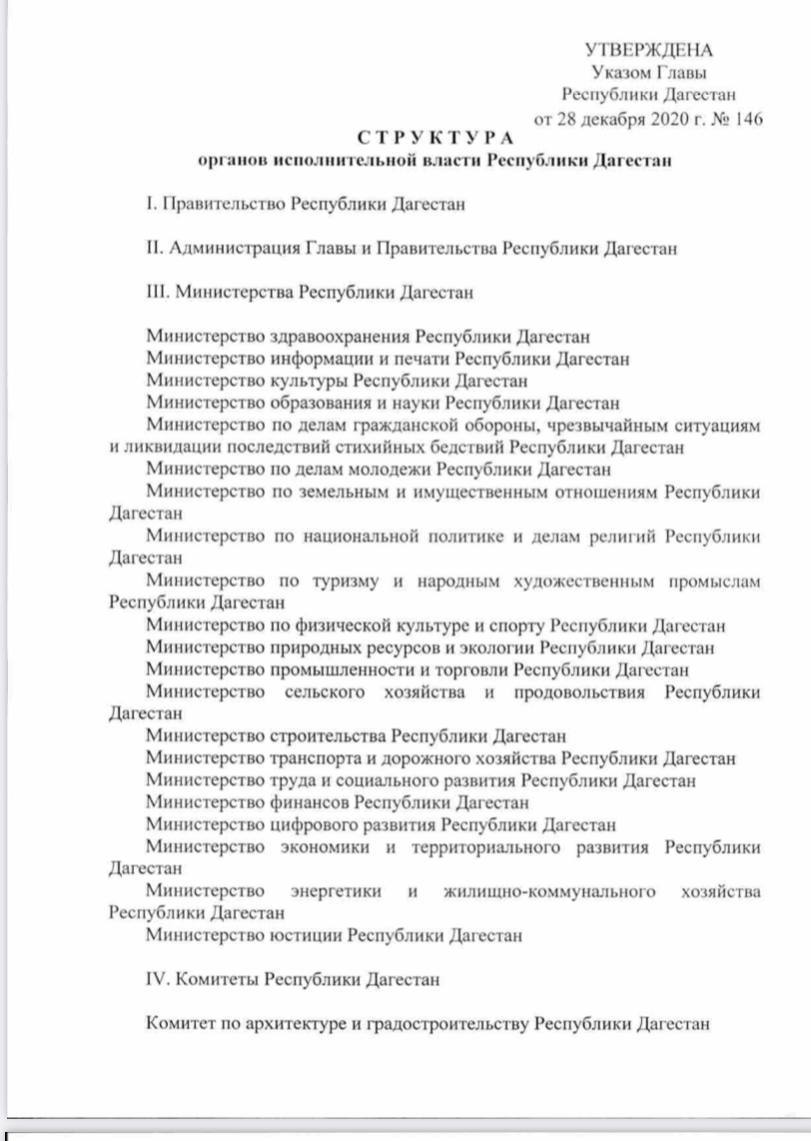 УТВЕРЖДЕНА
Указом Главы
Республики Дагестан
от 28 декабря 2020 г. № 146

СТРУКТУРА
органов исполнительной власти Республики Дагестан

I. Правительство Республики Дагестан

II. Администрация Главы и Правительства Республики Дагестан

III. Министерства Республики Дагестан

Министерство здравоохранения Республики Дагестан
Министерство информации и печати Республики Дагестан
Министерство культуры Республики Дагестан
Министерство образования и науки Республики Дагестан
Министерство по делам гражданской обороны, чрезвычайным ситуациям и ликвидации последствий стихийных бедствий Республики Дагестан
Министерство по делам молодежи Республики Дагестан
Министерство по земельным и имущественным отношениям Республики Дагестан
Министерство по национальной политике и делам религий Республики Дагестан
Министерство по туризму и народным художественным промыслам Республики Дагестан
Министерство по физической культуре и спорту Республики Дагестан
Министерство природных ресурсов и экологии Республики Дагестан
Министерство промышленности и торговли Республики Дагестан
Министерство сельского хозяйства и продовольствия Республики Дагестан
Министерство строительства Республики Дагестан
Министерство транспорта и дорожного хозяйства Республики Дагестан
Министерство труда и социального развития Республики Дагестан
Министерство финансов Республики Дагестан
Министерство цифрового развития Республики Дагестан
Министерство экономики и территориального развития Республики Дагестан
Министерство энергетики и жилищно-коммунального хозяйства Республики Дагестан
Министерство юстиции Республики Дагестан

IV. Комитеты Республики Дагестан

Комитет по архитектуре и градостроительству Республики Дагестан